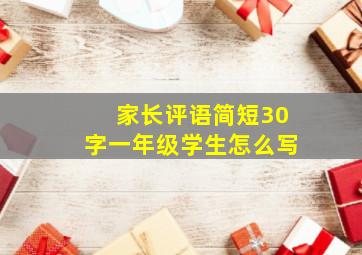 家长评语简短30字一年级学生怎么写